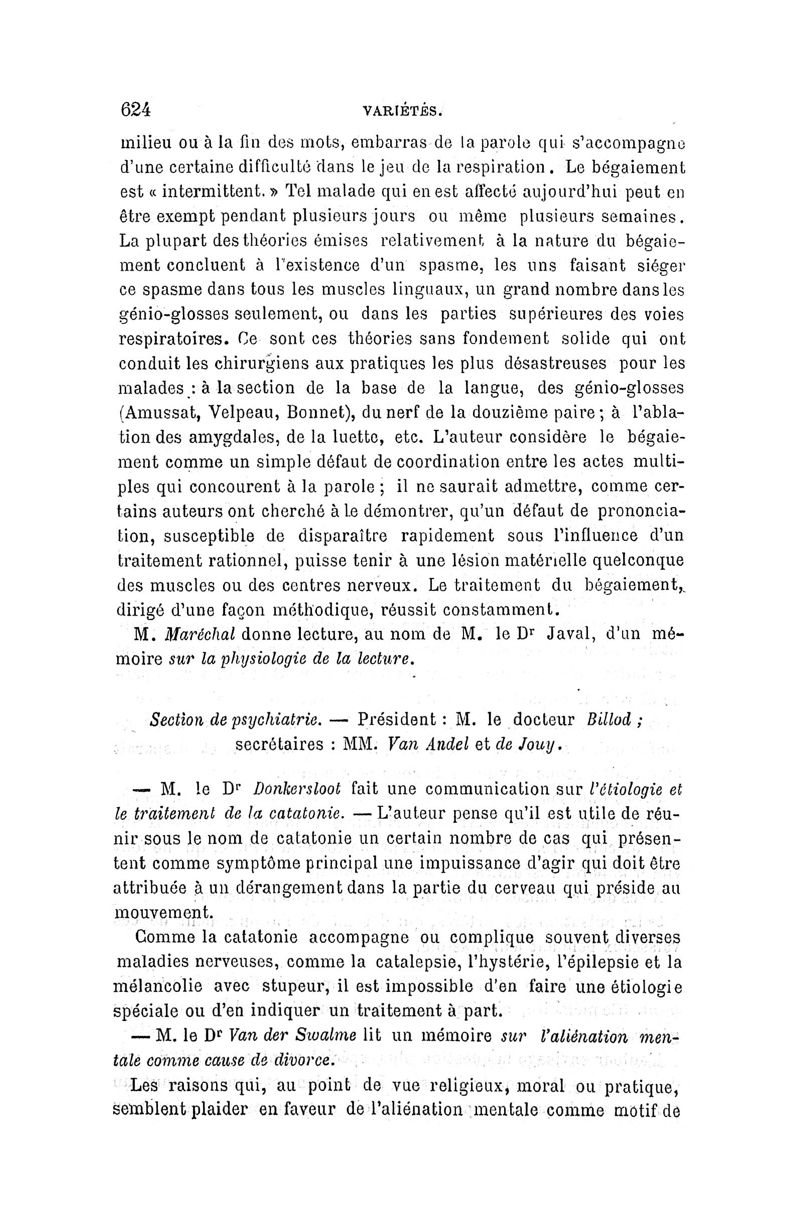 624 VARIÉTÉS.

milieu ou à la fin des mots, embarras de la parole qui s'accompagne d'une certaine difficulté dans le jeu de la respiration. Le bégaiement est « intermittent. » Tel malade qui en est affecté aujourd'hui peut en être exempt pendant plusieurs jours ou même plusieurs semaines. La plupart des théories émises relativement à la nature du bégaiement concluent à l'existence d'un spasme, les uns faisant siéger ce spasme dans tous les muscles linguaux, un grand nombre dans les génio-glosses seulement, ou dans les parties supérieures des voies respiratoires. Ce sont ces théories sans fondement solide qui ont conduit les chirurgiens aux pratiques les plus désastreuses pour les malades : à la section de la base de la langue, des génio-glosses (Amussat, Velpeau, Bonnet), du nerf de la douzième paire ; à l'ablation des amygdales, de la luette, etc. L'auteur considère le bégaiement comme un simple défaut de coordination entre les actes multiples qui concourent à la parole ; il ne saurait admettre, comme certains auteurs ont cherché à le démontrer, qu'un défaut de prononciation, susceptible de disparaître rapidement sous l'influence d'un traitement rationnel, puisse tenir à une lésion matérielle quelconque des muscles ou des centres nerveux. Le traitement du bégaiement, dirigé d'une façon méthodique, réussit constamment.

M. Maréchal donne lecture, au nom de M. le Dr Javal, d'un mémoire sur la physiologie de la lecture.

Section de psychiatrie. — Président : M. le docteur Billod ; secrétaires : MM. Van Andel et de Jouy.

— M. le Dr Donkersloot fait une communication sur l'étiologie et le traitement de la catatonie. — L'auteur pense qu'il est utile de réunir sous le nom de catatonie un certain nombre de cas qui présentent comme symptôme principal une impuissance d'agir qui doit être attribuée à un dérangement dans la partie du cerveau qui préside au mouvement.

Comme la catatonie accompagne ou complique souvent diverses maladies nerveuses, comme la catalepsie, l'hystérie, l'épilepsie et la mélancolie avec stupeur, il est impossible d'en faire une étiologie spéciale ou d'en indiquer un traitement à part.

— M. le Dr Van der Swalme lit un mémoire sur l'aliénation mentale comme cause de divorce.

Les raisons qui, au point de vue religieux, moral ou pratique, semblent plaider en faveur de l'aliénation mentale comme motif de